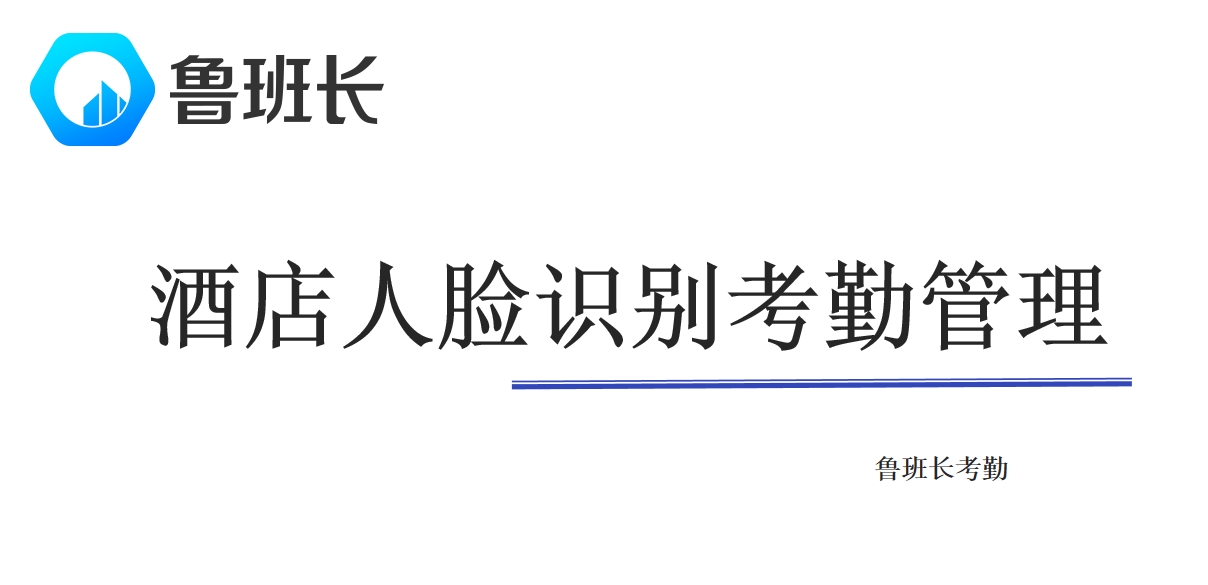 鲁班长

酒店人脸识别考勤管理

鲁班长考勤